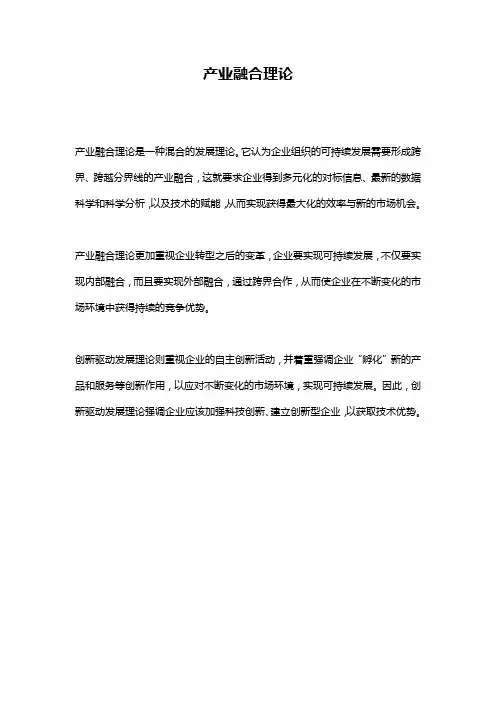 产业融合理论

产业融合理论是一种混合的发展理论。它认为企业组织的可持续发展需要形成跨界、跨越分界线的产业融合，这就要求企业得到多元化的对标信息、最新的数据科学和科学分析，以及技术的赋能，从而实现获得最大化的效率与新的市场机会。

产业融合理论更加重视企业转型之后的变革，企业要实现可持续发展，不仅要实现内部融合，而且要实现外部融合，通过跨界合作，从而使企业在不断变化的市场环境中获得持续的竞争优势。

创新驱动发展理论则重视企业的自主创新活动，并着重强调企业“孵化”新的产品和服务等创新作用，以应对不断变化的市场环境，实现可持续发展。因此，创新驱动发展理论强调企业应该加强科技创新、建立创新型企业，以获取技术优势。